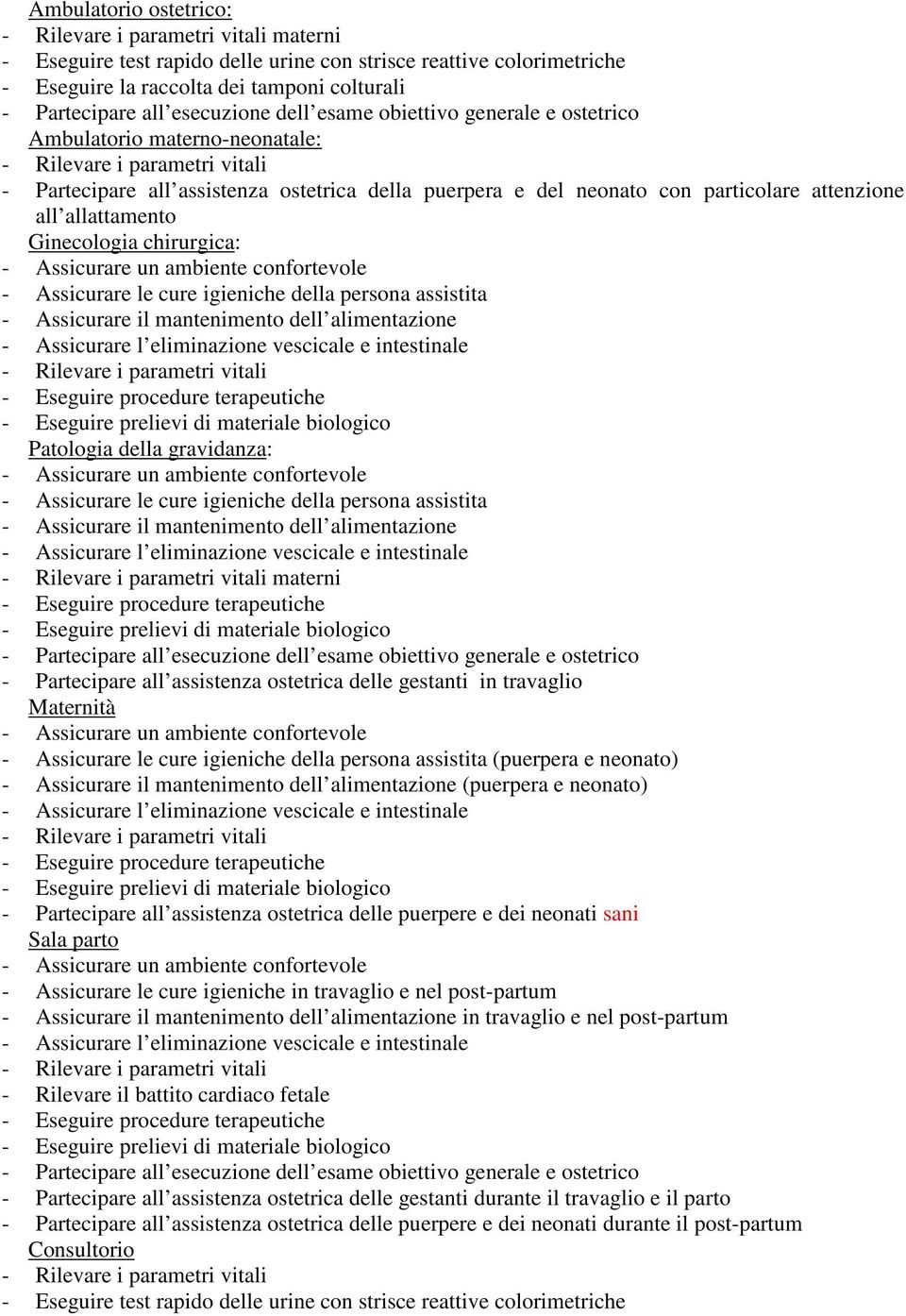 Ambulatorio ostetrico:
- Rilevare i parametri vitali materni
- Eseguire test rapido delle urine con strisce reattive colorimetriche
- Eseguire la raccolta dei tamponi colturali
- Partecipare all’esecuzione dell’esame obiettivo generale e ostetrico
Ambulatorio materno-neonatale:
- Rilevare i parametri vitali
- Partecipare all’assistenza ostetrica della puerpera e del neonato con particolare attenzione all’allattamento
Ginecologia chirurgica:
- Assicurare un ambiente confortevole
- Assicurare le cure igieniche della persona assistita
- Assicurare il mantenimento dell’alimentazione
- Assicurare l’eliminazione vescicale e intestinale
- Rilevare i parametri vitali
- Eseguire procedure terapeutiche
- Eseguire prelievi di materiale biologico
Patologia della gravidanza:
- Assicurare un ambiente confortevole
- Assicurare le cure igieniche della persona assistita
- Assicurare il mantenimento dell’alimentazione
- Assicurare l’eliminazione vescicale e intestinale
- Rilevare i parametri vitali materni
- Eseguire procedure terapeutiche
- Eseguire prelievi di materiale biologico
- Partecipare all’esecuzione dell’esame obiettivo generale e ostetrico
- Partecipare all’assistenza ostetrica delle gestanti in travaglio
Maternità
- Assicurare un ambiente confortevole
- Assicurare le cure igieniche della persona assistita (puerpera e neonato)
- Assicurare il mantenimento dell’alimentazione (puerpera e neonato)
- Assicurare l’eliminazione vescicale e intestinale
- Rilevare i parametri vitali
- Eseguire procedure terapeutiche
- Eseguire prelievi di materiale biologico
- Partecipare all’assistenza ostetrica delle puerpere e dei neonati sani
Sala parto
- Assicurare un ambiente confortevole
- Assicurare le cure igieniche in travaglio e nel post-partum
- Assicurare il mantenimento dell’alimentazione in travaglio e nel post-partum
- Assicurare l’eliminazione vescicale e intestinale
- Rilevare i parametri vitali
- Rilevare il battito cardiaco fetale
- Eseguire procedure terapeutiche
- Eseguire prelievi di materiale biologico
- Partecipare all’esecuzione dell’esame obiettivo generale e ostetrico
- Partecipare all’assistenza ostetrica delle gestanti durante il travaglio e il parto
- Partecipare all’assistenza ostetrica delle puerpere e dei neonati durante il post-partum
Consultorio
- Rilevare i parametri vitali
- Eseguire test rapido delle urine con strisce reattive colorimetriche